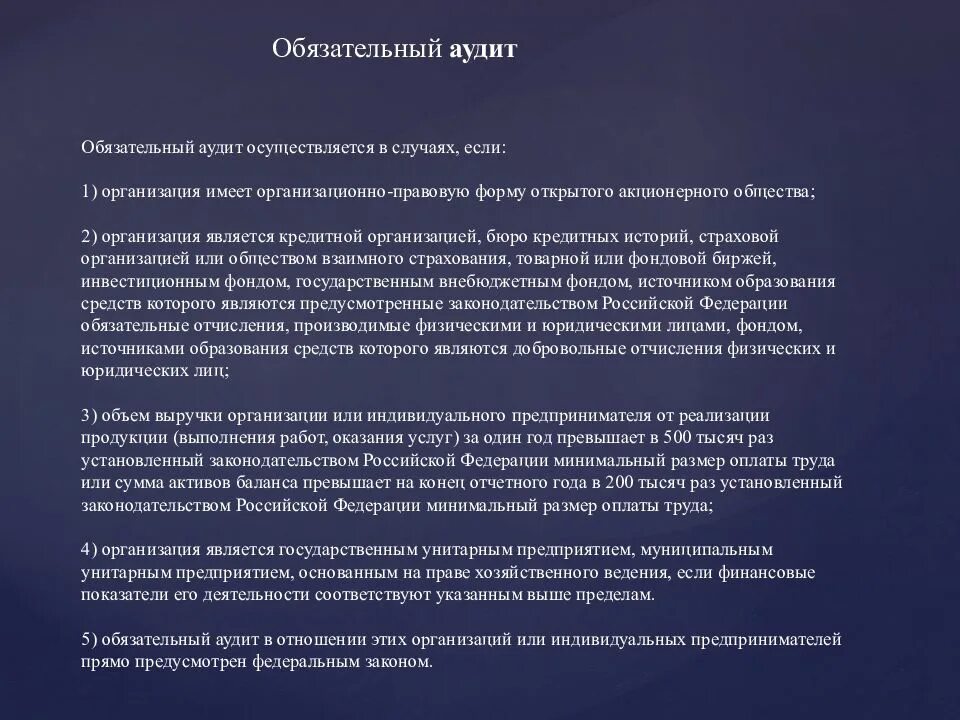 Обязательный аудит

Обязательный аудит осуществляется в случаях, если:

1) организация имеет организационно-правовую форму открытого акционерного общества;

2) организация является кредитной организацией, бюро кредитных историй, страховой организацией или обществом взаимного страхования, товарной или фондовой биржей, инвестиционным фондом, государственным внебюджетным фондом, источником образования средств которого являются предусмотренные законодательством Российской Федерации обязательные отчисления, производимые физическими и юридическими лицами, фондом, источниками образования средств которого являются добровольные отчисления физических и юридических лиц;

3) объем выручки организации или индивидуального предпринимателя от реализации продукции (выполнения работ, оказания услуг) за один год превышает в 500 тысяч раз установленный законодательством Российской Федерации минимальный размер оплаты труда или сумма активов баланса превышает на конец отчетного года в 200 тысяч раз установленный законодательством Российской Федерации минимальный размер оплаты труда;

4) организация является государственным унитарным предприятием, муниципальным унитарным предприятием, основанным на праве хозяйственного ведения, если финансовые показатели его деятельности соответствуют указанным выше пределам.

5) обязательный аудит в отношении этих организаций или индивидуальных предпринимателей прямо предусмотрен федеральным законом.